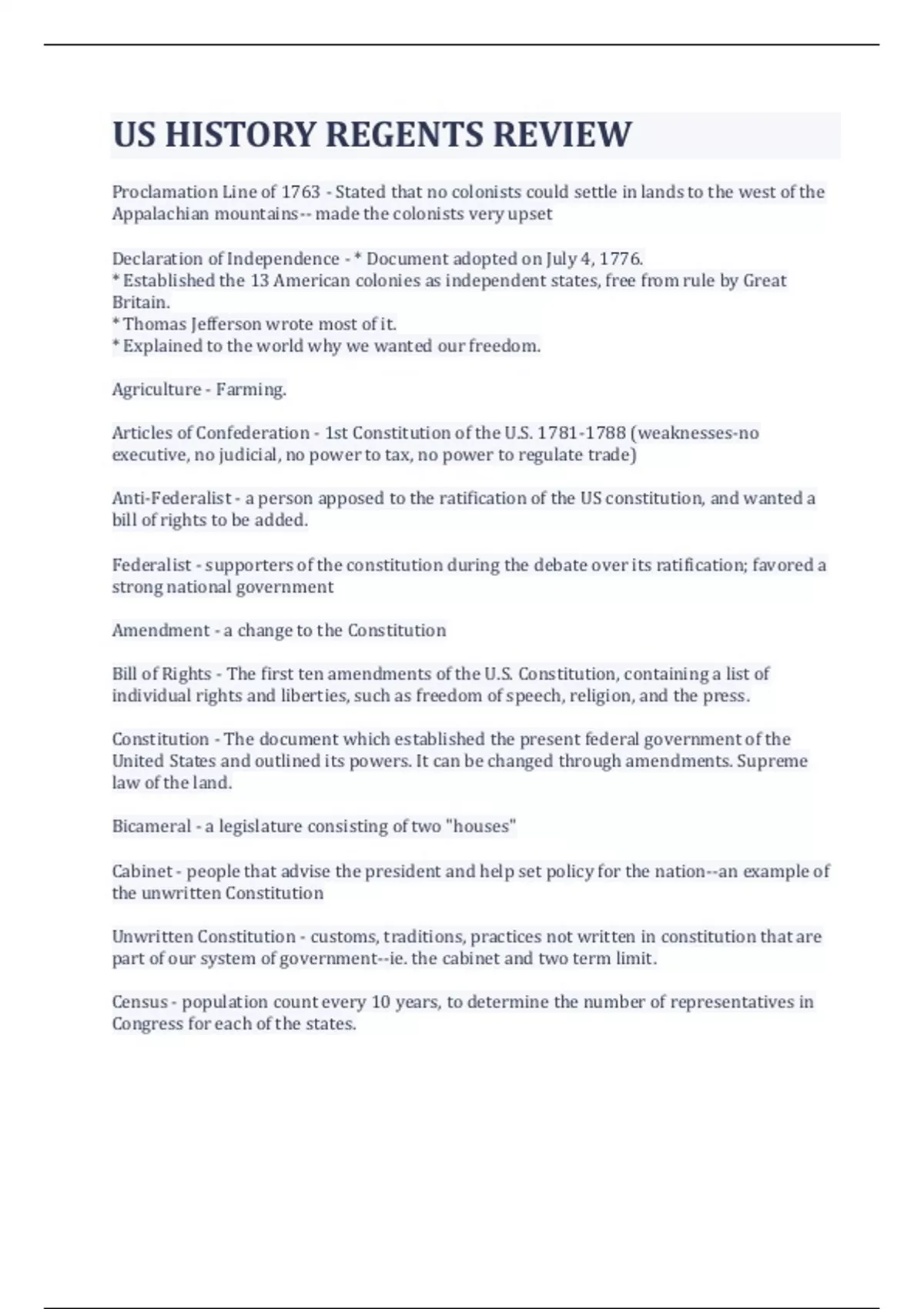 US HISTORY REGENTS REVIEW

Proclamation Line of 1763 - Stated that no colonists could settle in lands to the west of the Appalachian mountains-- made the colonists very upset

Declaration of Independence - * Document adopted on July 4, 1776.
* Established the 13 American colonies as independent states, free from rule by Great Britain.
* Thomas Jefferson wrote most of it.
* Explained to the world why we wanted our freedom.

Agriculture - Farming.

Articles of Confederation - 1st Constitution of the U.S. 1781-1788 (weaknesses-no executive, no judicial, no power to tax, no power to regulate trade)

Anti-Federalist - a person apposed to the ratification of the US constitution, and wanted a bill of rights to be added.

Federalist - supporters of the constitution during the debate over its ratification; favored a strong national government

Amendment - a change to the Constitution

Bill of Rights - The first ten amendments of the U.S. Constitution, containing a list of individual rights and liberties, such as freedom of speech, religion, and the press.

Constitution - The document which established the present federal government of the United States and outlined its powers. It can be changed through amendments. Supreme law of the land.

Bicameral - a legislature consisting of two "houses"

Cabinet - people that advise the president and help set policy for the nation--an example of the unwritten Constitution

Unwritten Constitution - customs, traditions, practices not written in constitution that are part of our system of government--ie. the cabinet and two term limit.

Census - population count every 10 years, to determine the number of representatives in Congress for each of the states.